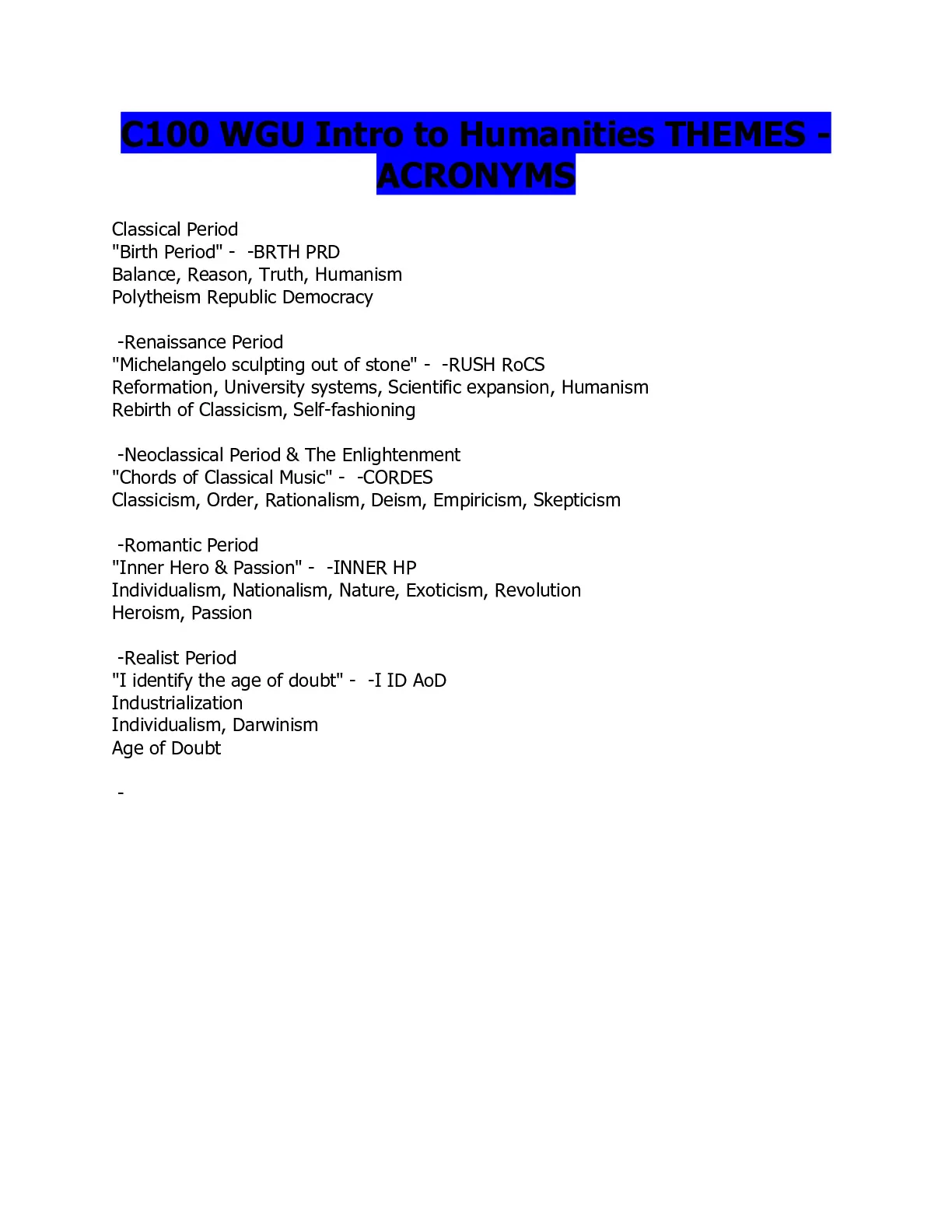 C100 WGU Intro to Humanities THEMES - ACRONYMS

Classical Period
"Birth Period" - -BRTH PRD
Balance, Reason, Truth, Humanism
Polytheism Republic Democracy

-Renaissance Period
"Michelangelo sculpting out of stone" - -RUSH RoCS
Reformation, University systems, Scientific expansion, Humanism
Rebirth of Classicism, Self-fashioning

-Neoclassical Period & The Enlightenment
"Chords of Classical Music" - -CORDES
Classicism, Order, Rationalism, Deism, Empiricism, Skepticism

-Romantic Period
"Inner Hero & Passion" - -INNER HP
Individualism, Nationalism, Nature, Exoticism, Revolution
Heroism, Passion

-Realist Period
"I identify the age of doubt" - -I ID AoD
Industrialization
Individualism, Darwinism
Age of Doubt

-